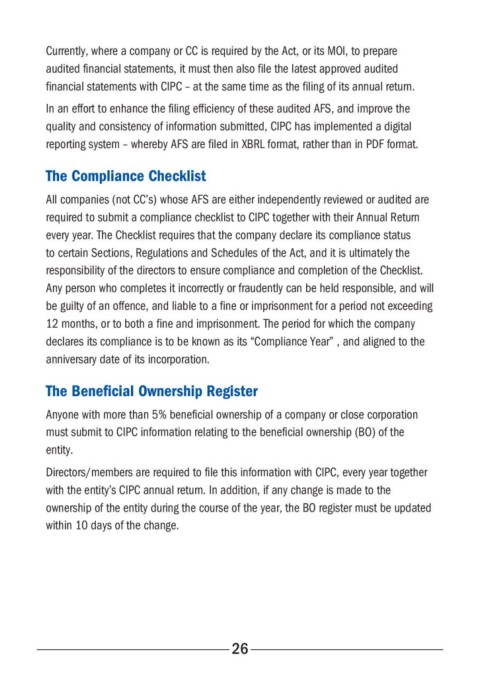 Currently, where a company or CC is required by the Act, or its MOI, to prepare audited financial statements, it must then also file the latest approved audited financial statements with CIPC – at the same time as the filing of its annual return.

In an effort to enhance the filing efficiency of these audited AFS, and improve the quality and consistency of information submitted, CIPC has implemented a digital reporting system – whereby AFS are filed in XBRL format, rather than in PDF format.

The Compliance Checklist

All companies (not CC's) whose AFS are either independently reviewed or audited are required to submit a compliance checklist to CIPC together with their Annual Return every year. The Checklist requires that the company declare its compliance status to certain Sections, Regulations and Schedules of the Act, and it is ultimately the responsibility of the directors to ensure compliance and completion of the Checklist. Any person who completes it incorrectly or fraudently can be held responsible, and will be guilty of an offence, and liable to a fine or imprisonment for a period not exceeding 12 months, or to both a fine and imprisonment. The period for which the company declares its compliance is to be known as its "Compliance Year" , and aligned to the anniversary date of its incorporation.

The Beneficial Ownership Register

Anyone with more than 5% beneficial ownership of a company or close corporation must submit to CIPC information relating to the beneficial ownership (BO) of the entity.

Directors/members are required to file this information with CIPC, every year together with the entity's CIPC annual return. In addition, if any change is made to the ownership of the entity during the course of the year, the BO register must be updated within 10 days of the change.

26